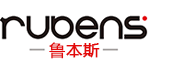 rubens
— 鲁本斯 —